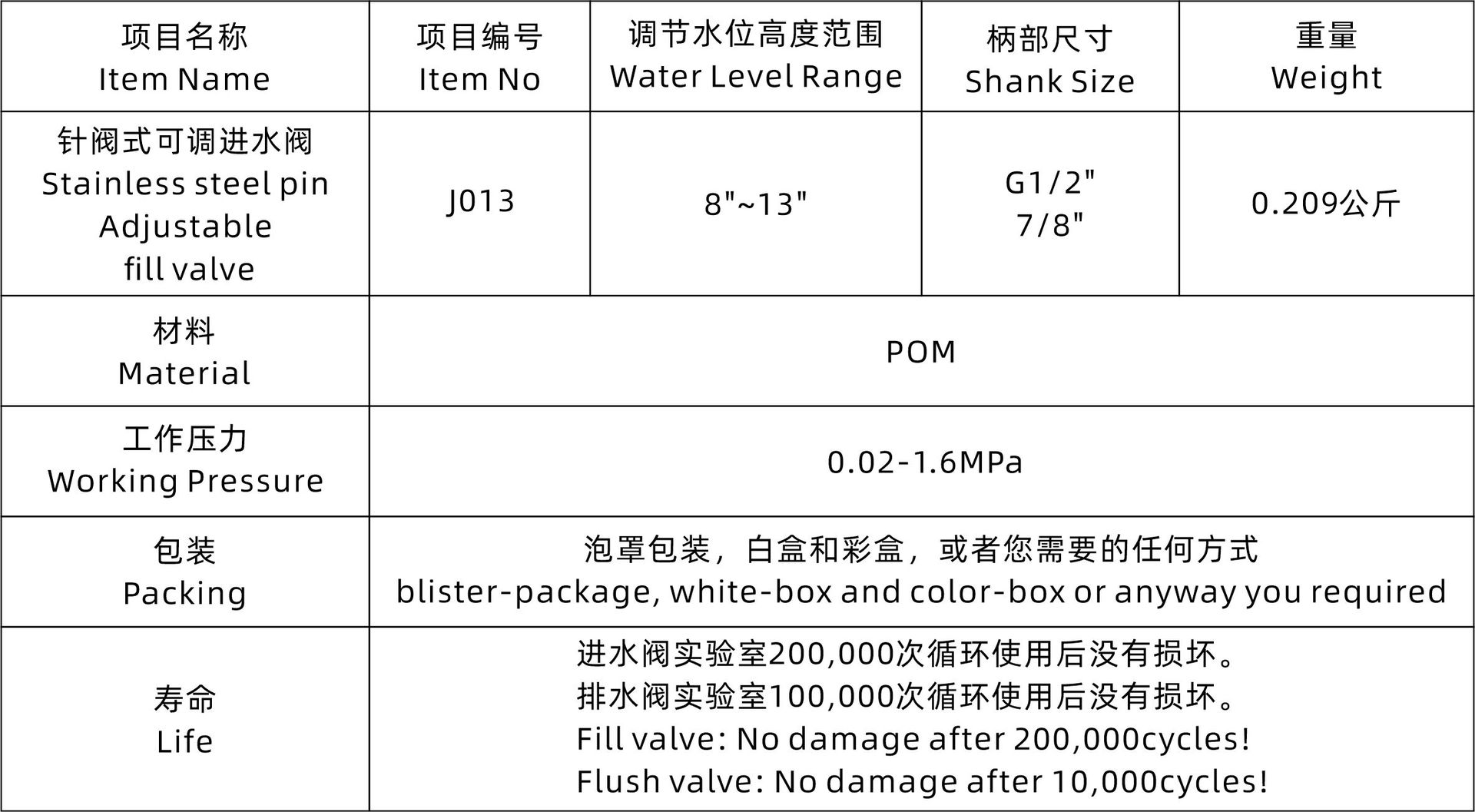 | 项目名称 Item Name | 项目编号 Item No | 调节水位高度范围 Water Level Range | 柄部尺寸 Shank Size | 重量 Weight |
|---|---|---|---|---|
| 针阀式可调进水阀 Stainless steel pin Adjustable fill valve | J013 | 8"~13" | G1/2" 7/8" | 0.209公斤 |
| 材料 Material | POM | | | |
| 工作压力 Working Pressure | 0.02-1.6MPa | | | |
| 包装 Packing | 泡罩包装，白盒和彩盒，或者您需要的任何方式 blister-package, white-box and color-box or anyway you required | | | |
| 寿命 Life | 进水阀实验室200,000次循环使用后没有损坏。 排水阀实验室100,000次循环使用后没有损坏。 Fill valve: No damage after 200,000cycles! Flush valve: No damage after 10,000cycles! | | | |